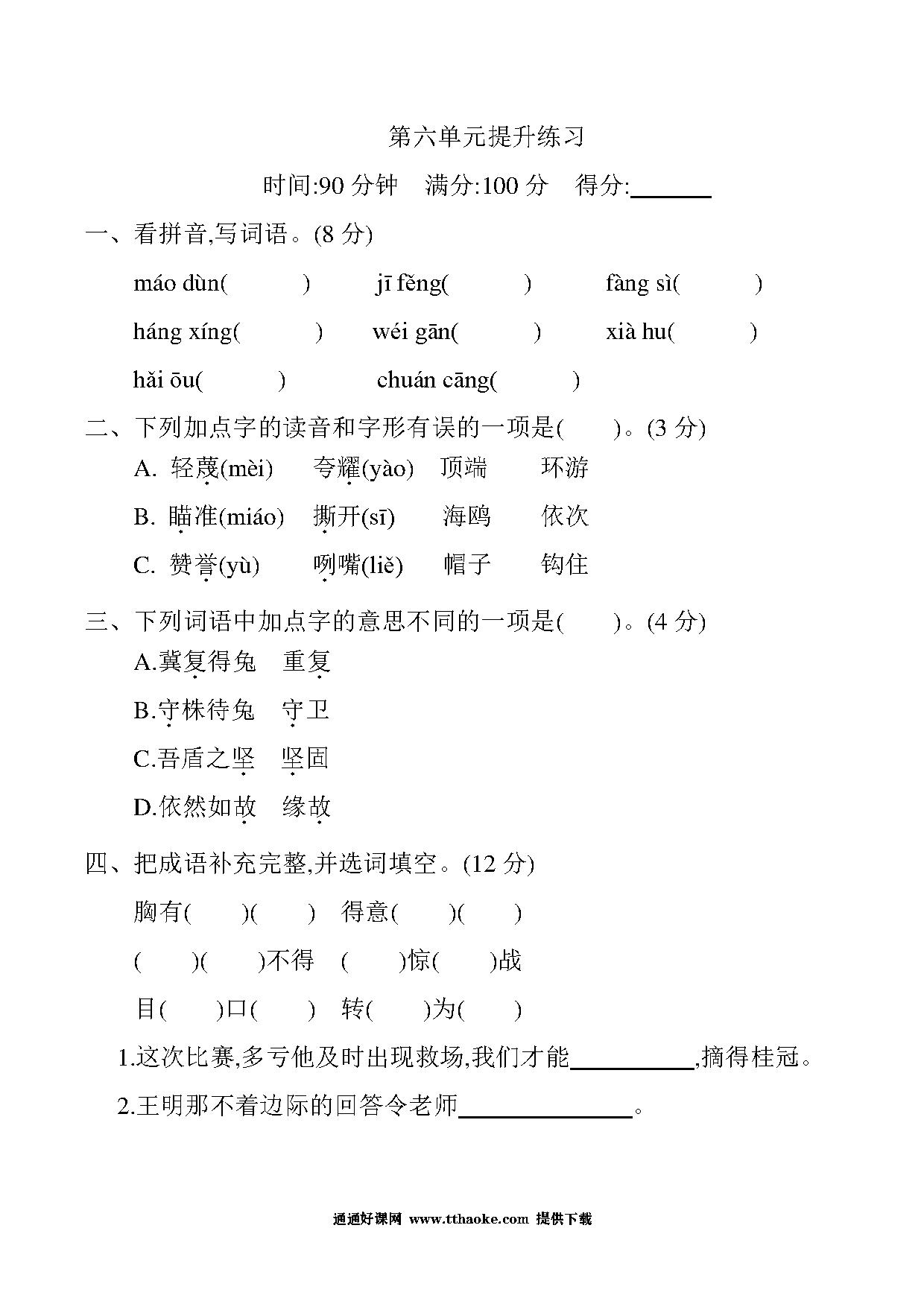 第六单元提升练习

时间:90 分钟　满分:100 分　得分:______

一、看拼音,写词语。(8 分)

máo dùn(　　)　jī fěng(　　)　fàng sì(　　)

háng xíng(　　)　wéi gān(　　)　xià hu(　　)

hǎi ōu(　　)　chuán cāng(　　)

二、下列加点字的读音和字形有误的一项是(　　)。(3 分)

A. 轻蔑(mèi)　夸耀(yào)　顶端　环游

B. 瞄准(miáo)　撕开(sī)　海鸥　依次

C. 赞誉(yù)　咧嘴(liě)　帽子　钩住

三、下列词语中加点字的意思不同的一项是(　　)。(4 分)

A.冀复得兔　重复

B.守株待兔　守卫

C.吾盾之坚　坚固

D.依然如故　缘故

四、把成语补充完整,并选词填空。(12 分)

胸有(　　)(　　)　得意(　　)(　　)

(　　)(　　)不得　(　　)惊(　　)战

目(　　)口(　　)　转(　　)为(　　)

1.这次比赛,多亏他及时出现救场,我们才能__________,摘得桂冠。

2.王明那不着边际的回答令老师______________。

通通好课网 www.tthaoke.com 提供下载